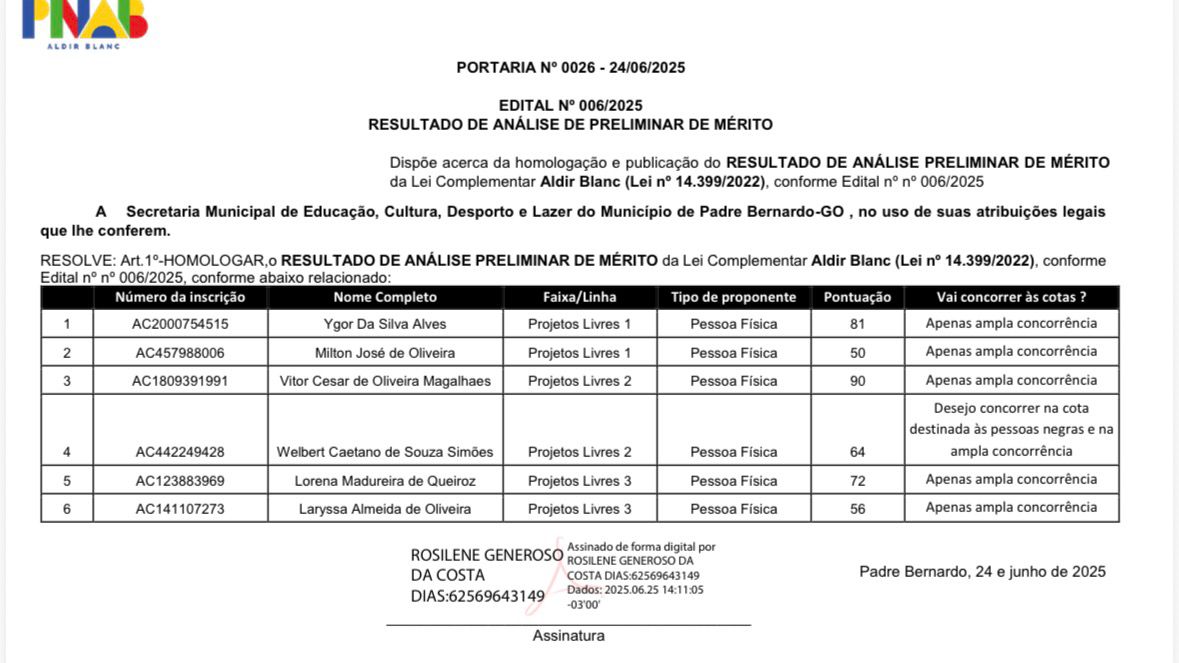 PNAB
ALDIR BLANC

PORTARIA Nº 0026 - 24/06/2025

EDITAL Nº 006/2025
RESULTADO DE ANÁLISE DE PRELIMINAR DE MÉRITO

Dispõe acerca da homologação e publicação do RESULTADO DE ANÁLISE PRELIMINAR DE MÉRITO da Lei Complementar Aldir Blanc (Lei nº 14.399/2022), conforme Edital nº nº 006/2025

A Secretaria Municipal de Educação, Cultura, Desporto e Lazer do Município de Padre Bernardo-GO , no uso de suas atribuições legais que lhe conferem.

RESOLVE: Art.1º-HOMOLOGAR,o RESULTADO DE ANÁLISE PRELIMINAR DE MÉRITO da Lei Complementar Aldir Blanc (Lei nº 14.399/2022), conforme Edital nº nº 006/2025, conforme abaixo relacionado:

| | Número da inscrição | Nome Completo | Faixa/Linha | Tipo de proponente | Pontuação | Vai concorrer às cotas ? |
|---|---|---|---|---|---|---|
| 1 | AC2000754515 | Ygor Da Silva Alves | Projetos Livres 1 | Pessoa Física | 81 | Apenas ampla concorrência |
| 2 | AC457988006 | Milton José de Oliveira | Projetos Livres 1 | Pessoa Física | 50 | Apenas ampla concorrência |
| 3 | AC1809391991 | Vitor Cesar de Oliveira Magalhaes | Projetos Livres 2 | Pessoa Física | 90 | Apenas ampla concorrência |
| 4 | AC442249428 | Welbert Caetano de Souza Simões | Projetos Livres 2 | Pessoa Física | 64 | Desejo concorrer na cota destinada às pessoas negras e na ampla concorrência |
| 5 | AC123883969 | Lorena Madureira de Queiroz | Projetos Livres 3 | Pessoa Física | 72 | Apenas ampla concorrência |
| 6 | AC141107273 | Laryssa Almeida de Oliveira | Projetos Livres 3 | Pessoa Física | 56 | Apenas ampla concorrência |

ROSILENE GENEROSO DA COSTA DIAS:62569643149

Assinado de forma digital por ROSILENE GENEROSO DA COSTA DIAS:62569643149
Dados: 2025.06.25 14:11:05 -03'00'

Padre Bernardo, 24 e junho de 2025

Assinatura